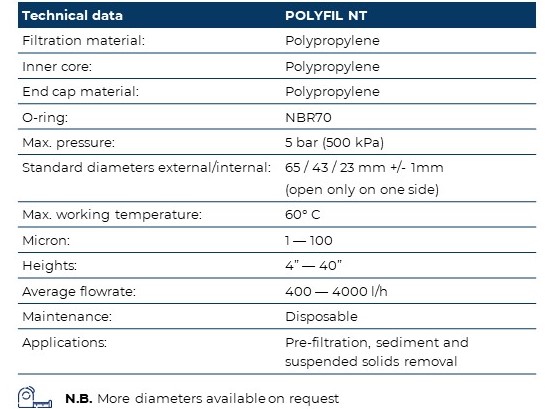 | Technical data | POLYFIL NT |
|---|---|
| Filtration material: | Polypropylene |
| Inner core: | Polypropylene |
| End cap material: | Polypropylene |
| O-ring: | NBR70 |
| Max. pressure: | 5 bar (500 kPa) |
| Standard diameters external/internal: | 65 / 43 / 23 mm +/- 1mm (open only on one side) |
| Max. working temperature: | 60° C |
| Micron: | 1 — 100 |
| Heights: | 4" — 40" |
| Average flowrate: | 400 — 4000 l/h |
| Maintenance: | Disposable |
| Applications: | Pre-filtration, sediment and suspended solids removal |

N.B. More diameters available on request